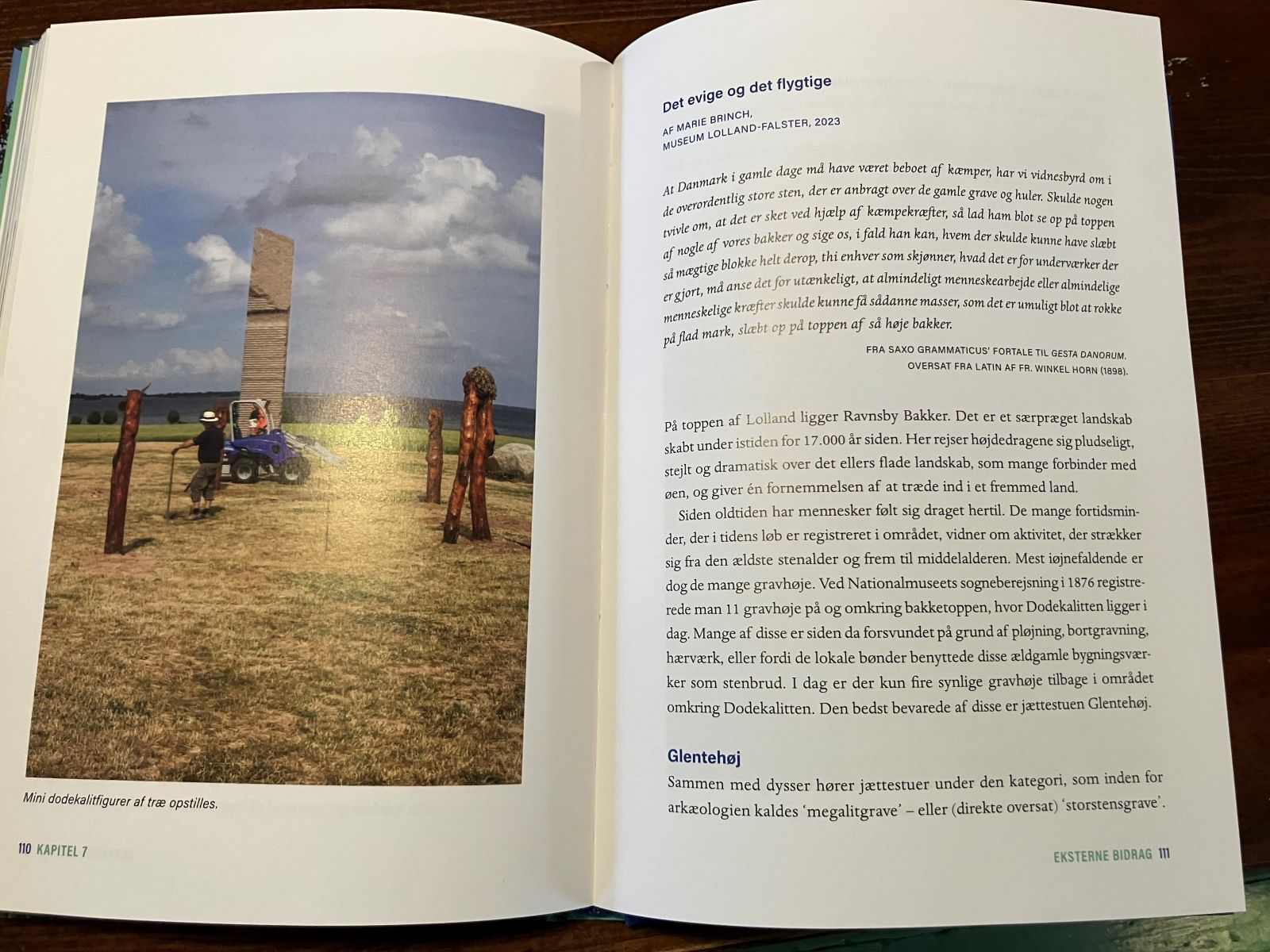 Mini dodekalitfigurer af træ opstilles.

110 KAPITEL 7

Det evige og det flygtige

AF MARIE BRINCH,
MUSEUM LOLLAND-FALSTER, 2023

At Danmark i gamle dage må have været beboet af kæmper, har vi vidnesbyrd om i de overordentlig store sten, der er anbragt over de gamle grave og huler. Skulde nogen tvivle om, at det er sket ved hjælp af kæmpekræfter, så lad ham blot se op på toppen af nogle af vores bakker og sige os, i fald han kan, hvem der skulde kunne have slæbt så mægtige blokke helt derop, thi enhver som skjønner, hvad det er for underværker der er gjort, må anse det for utænkeligt, at almindeligt menneskearbejde eller almindelige menneskelige kræfter skulde kunne få sådanne masser, som det er umuligt blot at rokke på flad mark, slæbt op på toppen af så høje bakker.

FRA SAXO GRAMMATICUS' FORTALE TIL GESTA DANORUM. OVERSAT FRA LATIN AF FR. WINKEL HORN (1898).

På toppen af Lolland ligger Ravnsby Bakker. Det er et særpræget landskab skabt under istiden for 17.000 år siden. Her rejser højdedragene sig pludseligt, stejlt og dramatisk over det ellers flade landskab, som mange forbinder med øen, og giver én fornemmelsen af at træde ind i et fremmed land.

Siden oldtiden har mennesker følt sig draget hertil. De mange fortidsminder, der i tidens løb er registreret i området, vidner om aktivitet, der strækker sig fra den ældste stenalder og frem til middelalderen. Mest iøjnefaldende er dog de mange gravhøje. Ved Nationalmuseets sogneberejsning i 1876 registrerede man 11 gravhøje på og omkring bakketoppen, hvor Dodekalitten ligger i dag. Mange af disse er siden da forsvundet på grund af pløjning, bortgravning, hærværk, eller fordi de lokale bønder benyttede disse ældgamle bygningsværker som stenbrud. I dag er der kun fire synlige gravhøje tilbage i området omkring Dodekalitten. Den bedst bevarede af disse er jættestuen Glentehøj.

Glentehøj

Sammen med dysser hører jættestuer under den kategori, som inden for arkæologien kaldes 'megalitgrave' – eller (direkte oversat) 'storstensgrave'.

EKSTERNE BIDRAG 111